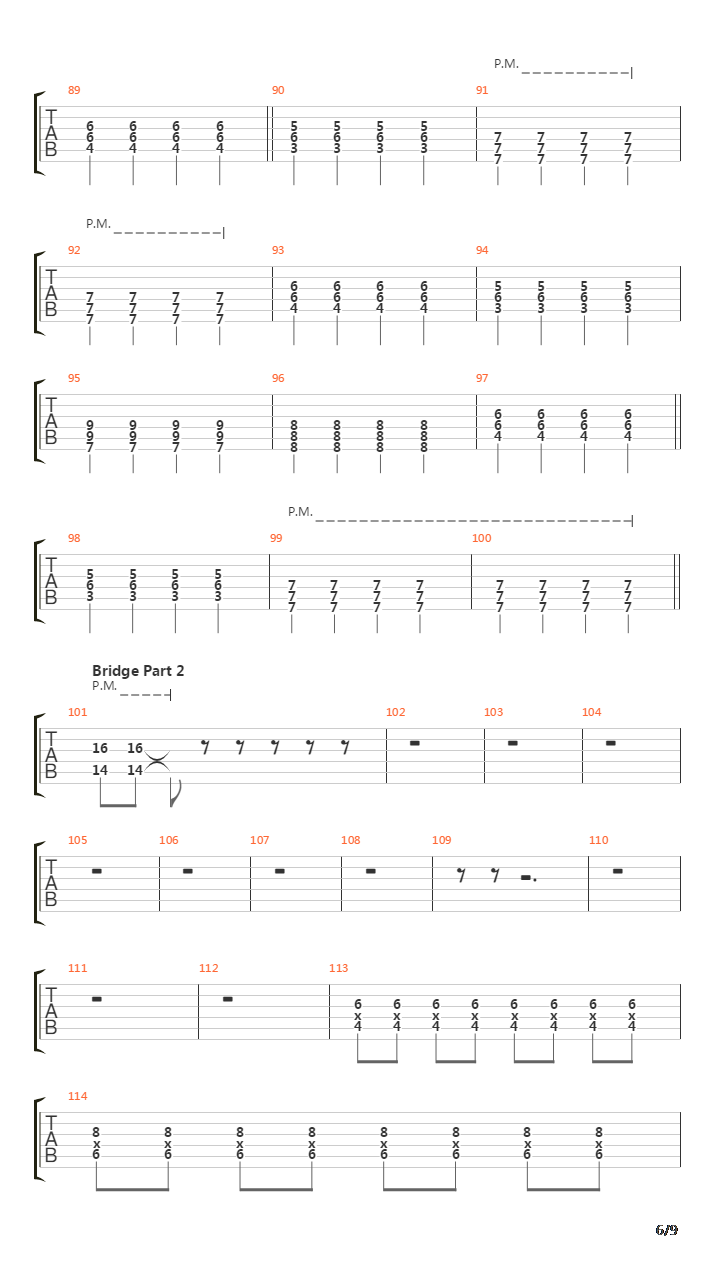 P.M.

89 90 91

T A B

6 6 6 6
6 6 6 6
4 4 4 4

5 5 5 5
6 6 6 6
3 3 3 3

7 7 7 7
7 7 7 7
7 7 7 7

P.M.

92 93 94

T A B

7 7 7 7
7 7 7 7
7 7 7 7

6 6 6 6
6 6 6 6
4 4 4 4

5 5 5 5
6 6 6 6
3 3 3 3

95 96 97

T A B

9 9 9 9
9 9 9 9
7 7 7 7

8 8 8 8
8 8 8 8
8 8 8 8

6 6 6 6
6 6 6 6
4 4 4 4

P.M.

98 99 100

T A B

5 5 5 5
6 6 6 6
3 3 3 3

7 7 7 7
7 7 7 7
7 7 7 7

7 7 7 7
7 7 7 7
7 7 7 7

Bridge Part 2
P.M.

101 102 103 104

T A B

16 16
14 14

105 106 107 108 109 110

T A B

111 112 113

T A B

6 6 6 6 6 6 6 6
x x x x x x x x
4 4 4 4 4 4 4 4

114

T A B

8 8 8 8 8 8 8 8
x x x x x x x x
6 6 6 6 6 6 6 6

6/9